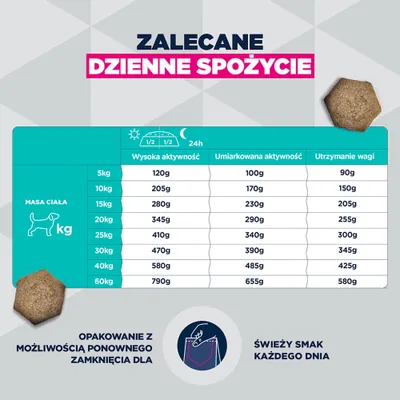 ZALECANE
DZIENNE SPOŻYCIE

1/2 1/2 24h

| MASA CIAŁA kg | | Wysoka aktywność | Umiarkowana aktywność | Utrzymanie wagi |
|---|---|---|---|---|
| | 5kg | 120g | 100g | 90g |
| | 10kg | 205g | 170g | 150g |
| | 15kg | 280g | 230g | 205g |
| | 20kg | 345g | 290g | 255g |
| | 25kg | 410g | 340g | 300g |
| | 30kg | 470g | 390g | 345g |
| | 40kg | 580g | 485g | 425g |
| | 60kg | 790g | 655g | 580g |

OPAKOWANIE Z MOŻLIWOŚCIĄ PONOWNEGO ZAMKNIĘCIA DLA

ŚWIEŻY SMAK KAŻDEGO DNIA